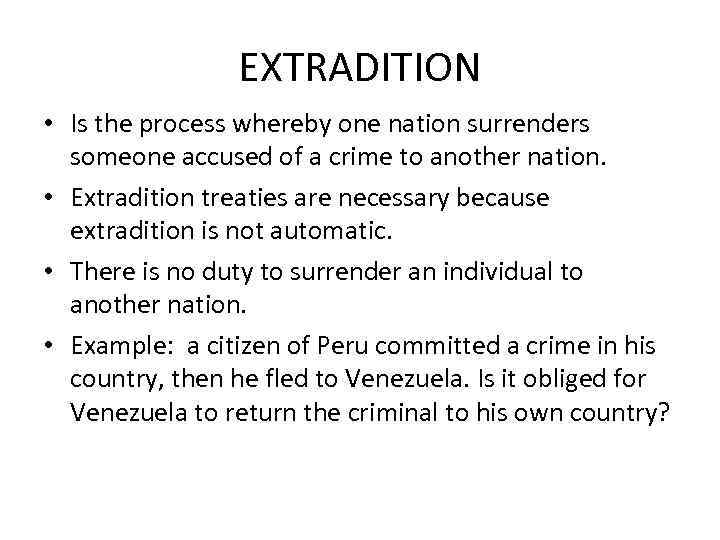 EXTRADITION

• Is the process whereby one nation surrenders someone accused of a crime to another nation.

• Extradition treaties are necessary because extradition is not automatic.

• There is no duty to surrender an individual to another nation.

• Example: a citizen of Peru committed a crime in his country, then he fled to Venezuela. Is it obliged for Venezuela to return the criminal to his own country?